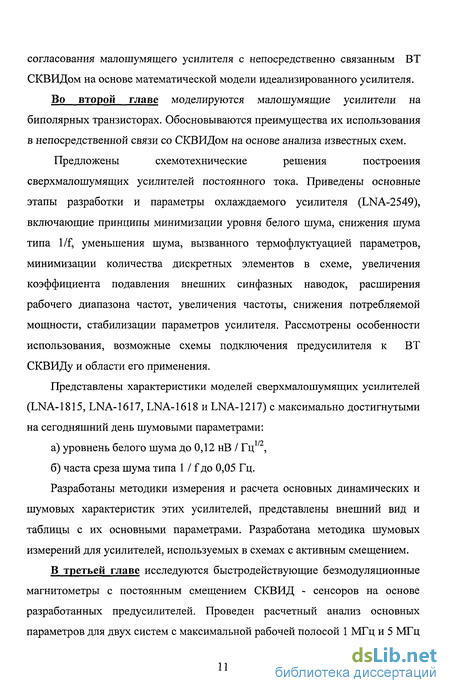 согласования малошумящего усилителя с непосредственно связанным ВТ СКВИДом на основе математической модели идеализированного усилителя.

Во второй главе моделируются малошумящие усилители на биполярных транзисторах. Обосновываются преимущества их использования в непосредственной связи со СКВИДом на основе анализа известных схем.

Предложены схемотехнические решения построения сверхмалошумящих усилителей постоянного тока. Приведены основные этапы разработки и параметры охлаждаемого усилителя (LNA-2549), включающие принципы минимизации уровня белого шума, снижения шума типа 1/f, уменьшения шума, вызванного термофлуктуацией параметров, минимизации количества дискретных элементов в схеме, увеличения коэффициента подавления внешних синфазных наводок, расширения рабочего диапазона частот, увеличения частоты, снижения потребляемой мощности, стабилизации параметров усилителя. Рассмотрены особенности использования, возможные схемы подключения предусилителя к ВТ СКВИДу и области его применения.

Представлены характеристики моделей сверхмалошумящих усилителей (LNA-1815, LNA-1617, LNA-1618 и LNA-1217) с максимально достигнутыми на сегодняшний день шумовыми параметрами:

а) уровнень белого шума до 0,12 нВ / Гц$^{1/2}$,

б) часта среза шума типа 1 / f до 0,05 Гц.

Разработаны методики измерения и расчета основных динамических и шумовых характеристик этих усилителей, представлены внешний вид и таблицы с их основными параметрами. Разработана методика шумовых измерений для усилителей, используемых в схемах с активным смещением.

В третьей главе исследуются быстродействующие безмодуляционные магнитометры с постоянным смещением СКВИД - сенсоров на основе разработанных предусилителей. Проведен расчетный анализ основных параметров для двух систем с максимальной рабочей полосой 1 МГц и 5 МГц

11

dsLib.net
библиотека диссертаций